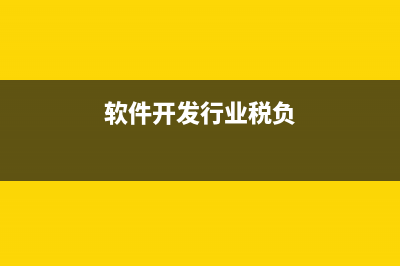 软件开发行业税负